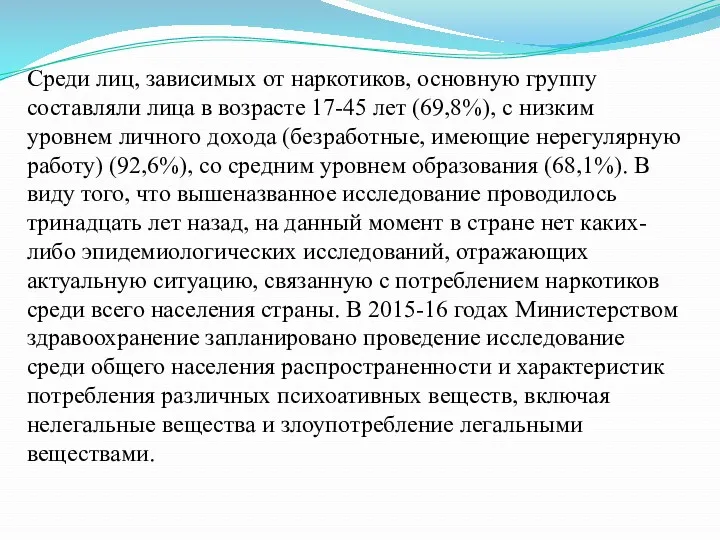 Среди лиц, зависимых от наркотиков, основную группу составляли лица в возрасте 17-45 лет (69,8%), с низким уровнем личного дохода (безработные, имеющие нерегулярную работу) (92,6%), со средним уровнем образования (68,1%). В виду того, что вышеназванное исследование проводилось тринадцать лет назад, на данный момент в стране нет каких-либо эпидемиологических исследований, отражающих актуальную ситуацию, связанную с потреблением наркотиков среди всего населения страны. В 2015-16 годах Министерством здравоохранение запланировано проведение исследование среди общего населения распространенности и характеристик потребления различных психоативных веществ, включая нелегальные вещества и злоупотребление легальными веществами.